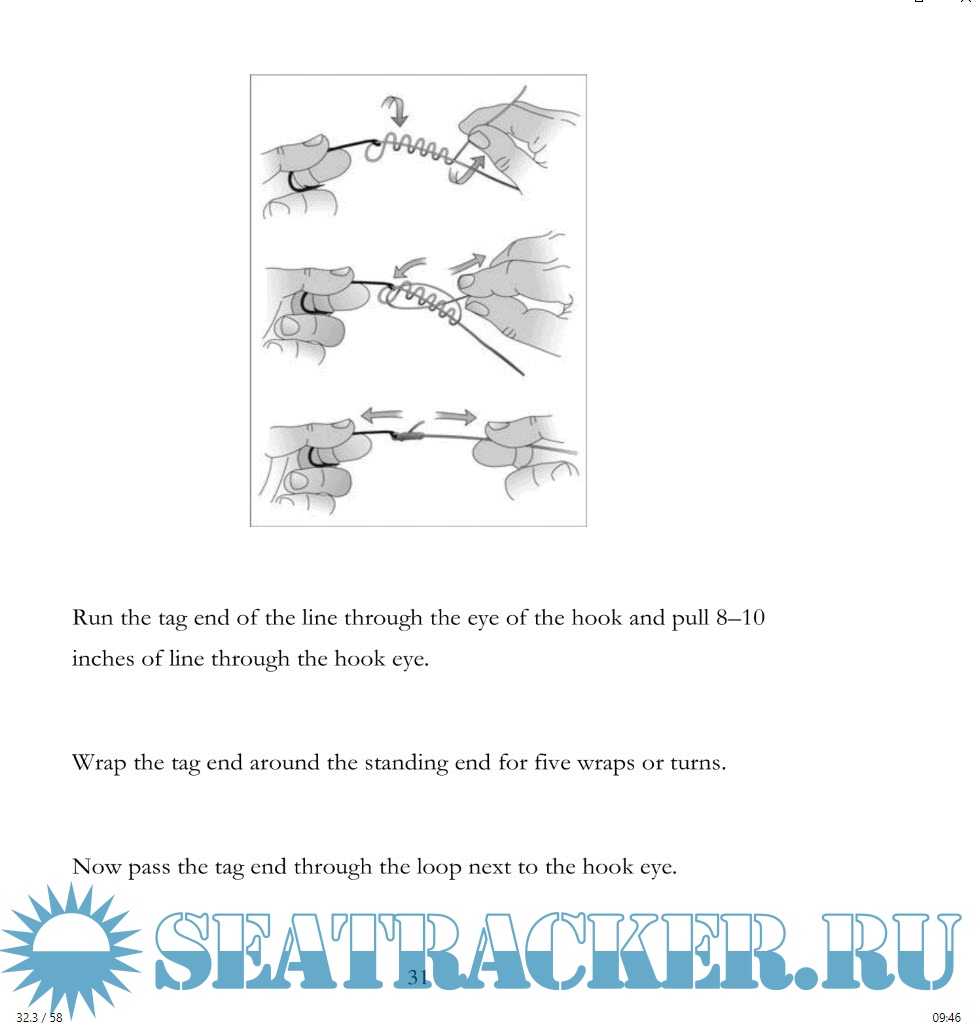 Run the tag end of the line through the eye of the hook and pull 8–10 inches of line through the hook eye.

Wrap the tag end around the standing end for five wraps or turns.

Now pass the tag end through the loop next to the hook eye.

SEATRACKER.RU

31

32.3 / 58

09:46